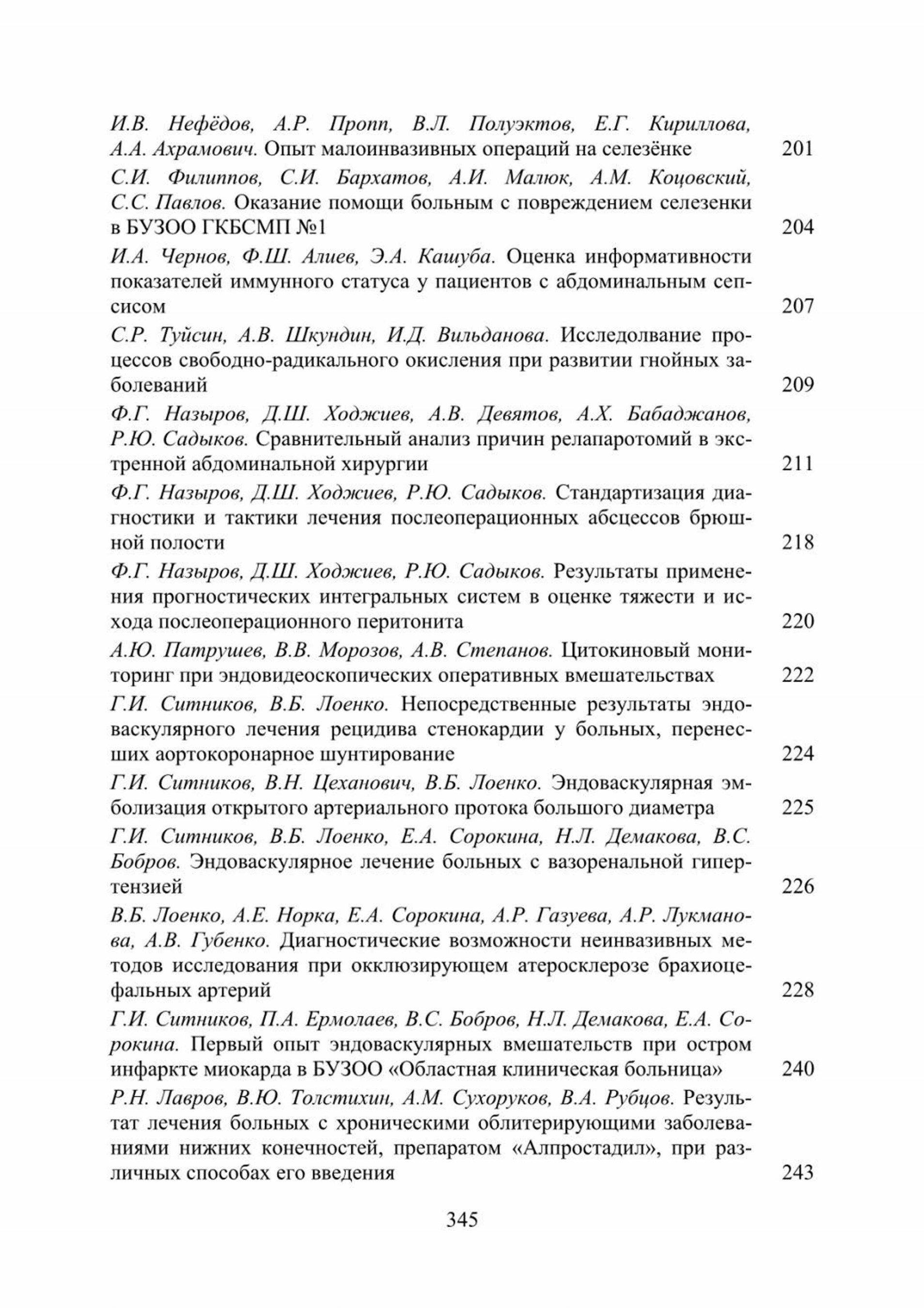 И.В. Нефёдов, А.Р. Пропп, В.Л. Полуэктов, Е.Г. Кириллова, А.А. Ахрамович. Опыт малоинвазивных операций на селезёнке 201

С.И. Филиппов, С.И. Бархатов, А.И. Малюк, А.М. Коцовский, С.С. Павлов. Оказание помощи больным с повреждением селезенки в БУЗОО ГКБСМП №1 204

И.А. Чернов, Ф.Ш. Алиев, Э.А. Кашуба. Оценка информативности показателей иммунного статуса у пациентов с абдоминальным сепсисом 207

С.Р. Туйсин, А.В. Шкундин, И.Д. Вильданова. Исследолвание процессов свободно-радикального окисления при развитии гнойных заболеваний 209

Ф.Г. Назыров, Д.Ш. Ходжиев, А.В. Девятов, А.Х. Бабаджанов, Р.Ю. Садыков. Сравнительный анализ причин релапаротомий в экстренной абдоминальной хирургии 211

Ф.Г. Назыров, Д.Ш. Ходжиев, Р.Ю. Садыков. Стандартизация диагностики и тактики лечения послеоперационных абсцессов брюшной полости 218

Ф.Г. Назыров, Д.Ш. Ходжиев, Р.Ю. Садыков. Результаты применения прогностических интегральных систем в оценке тяжести и исхода послеоперационного перитонита 220

А.Ю. Патрушев, В.В. Морозов, А.В. Степанов. Цитокиновый мониторинг при эндовидеоскопических оперативных вмешательствах 222

Г.И. Ситников, В.Б. Лоенко. Непосредственные результаты эндоваскулярного лечения рецидива стенокардии у больных, перенесших аортокоронарное шунтирование 224

Г.И. Ситников, В.Н. Цеханович, В.Б. Лоенко. Эндоваскулярная эмболизация открытого артериального протока большого диаметра 225

Г.И. Ситников, В.Б. Лоенко, Е.А. Сорокина, Н.Л. Демакова, В.С. Бобров. Эндоваскулярное лечение больных с вазоренальной гипертензией 226

В.Б. Лоенко, А.Е. Норка, Е.А. Сорокина, А.Р. Газуева, А.Р. Лукманова, А.В. Губенко. Диагностические возможности неинвазивных методов исследования при окклюзирующем атеросклерозе брахиоцефальных артерий 228

Г.И. Ситников, П.А. Ермолаев, В.С. Бобров, Н.Л. Демакова, Е.А. Сорокина. Первый опыт эндоваскулярных вмешательств при остром инфаркте миокарда в БУЗОО «Областная клиническая больница» 240

Р.Н. Лавров, В.Ю. Толстихин, А.М. Сухоруков, В.А. Рубцов. Результат лечения больных с хроническими облитерирующими заболеваниями нижних конечностей, препаратом «Алпростадил», при различных способах его введения 243

345